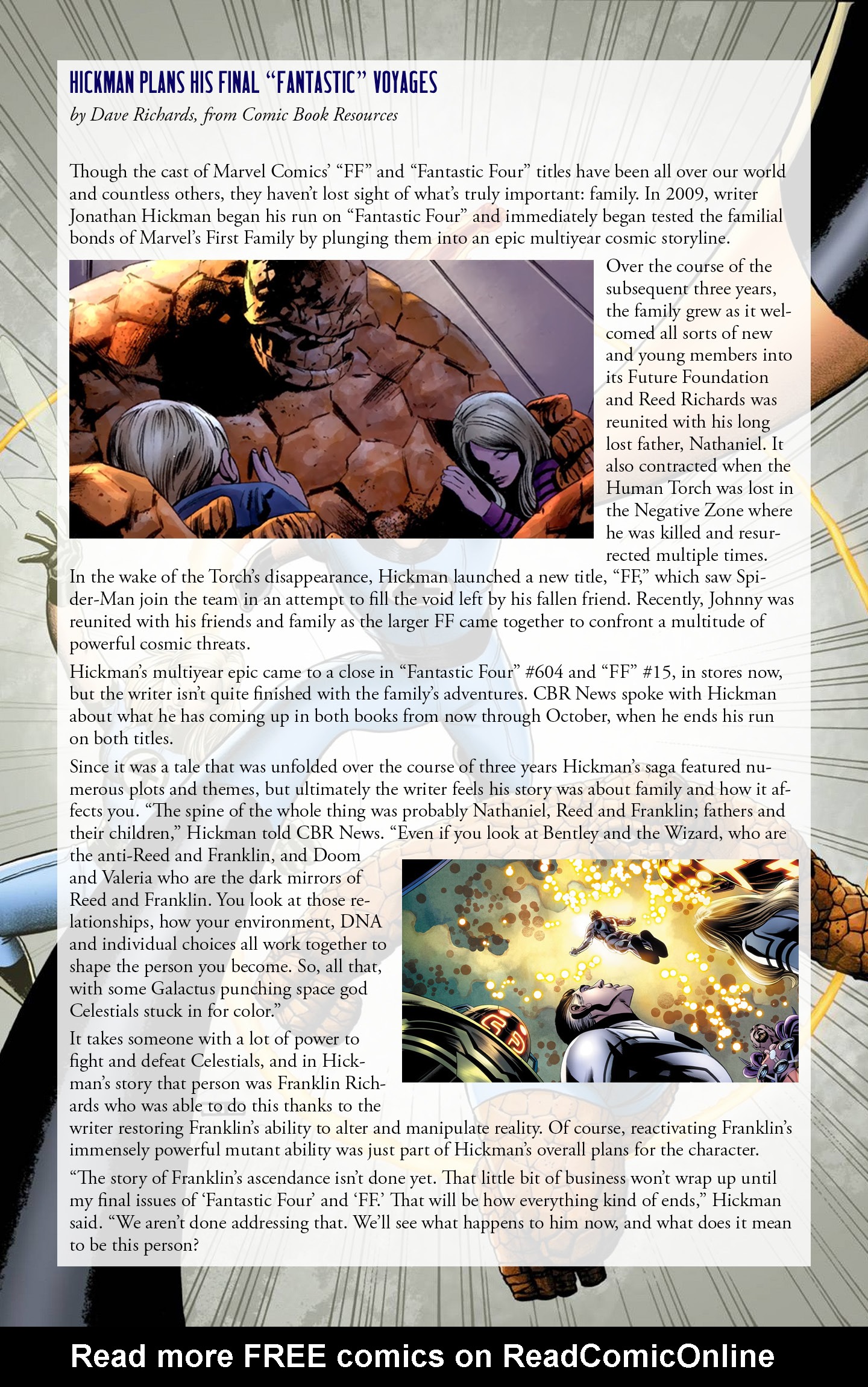 HICKMAN PLANS HIS FINAL "FANTASTIC" VOYAGES

by Dave Richards, from Comic Book Resources

Though the cast of Marvel Comics' "FF" and "Fantastic Four" titles have been all over our world and countless others, they haven't lost sight of what's truly important: family. In 2009, writer Jonathan Hickman began his run on "Fantastic Four" and immediately began tested the familial bonds of Marvel's First Family by plunging them into an epic multiyear cosmic storyline.

Over the course of the subsequent three years, the family grew as it welcomed all sorts of new and young members into its Future Foundation and Reed Richards was reunited with his long lost father, Nathaniel. It also contracted when the Human Torch was lost in the Negative Zone where he was killed and resurrected multiple times. In the wake of the Torch's disappearance, Hickman launched a new title, "FF," which saw Spider-Man join the team in an attempt to fill the void left by his fallen friend. Recently, Johnny was reunited with his friends and family as the larger FF came together to confront a multitude of powerful cosmic threats.

Hickman's multiyear epic came to a close in "Fantastic Four" #604 and "FF" #15, in stores now, but the writer isn't quite finished with the family's adventures. CBR News spoke with Hickman about what he has coming up in both books from now through October, when he ends his run on both titles.

Since it was a tale that was unfolded over the course of three years Hickman's saga featured numerous plots and themes, but ultimately the writer feels his story was about family and how it affects you. "The spine of the whole thing was probably Nathaniel, Reed and Franklin; fathers and their children," Hickman told CBR News. "Even if you look at Bentley and the Wizard, who are the anti-Reed and Franklin, and Doom and Valeria who are the dark mirrors of Reed and Franklin. You look at those relationships, how your environment, DNA and individual choices all work together to shape the person you become. So, all that, with some Galactus punching space god Celestials stuck in for color."

It takes someone with a lot of power to fight and defeat Celestials, and in Hickman's story that person was Franklin Richards who was able to do this thanks to the writer restoring Franklin's ability to alter and manipulate reality. Of course, reactivating Franklin's immensely powerful mutant ability was just part of Hickman's overall plans for the character.

"The story of Franklin's ascendance isn't done yet. That little bit of business won't wrap up until my final issues of 'Fantastic Four' and 'FF.' That will be how everything kind of ends," Hickman said. "We aren't done addressing that. We'll see what happens to him now, and what does it mean to be this person?

Read more FREE comics on ReadComicOnline